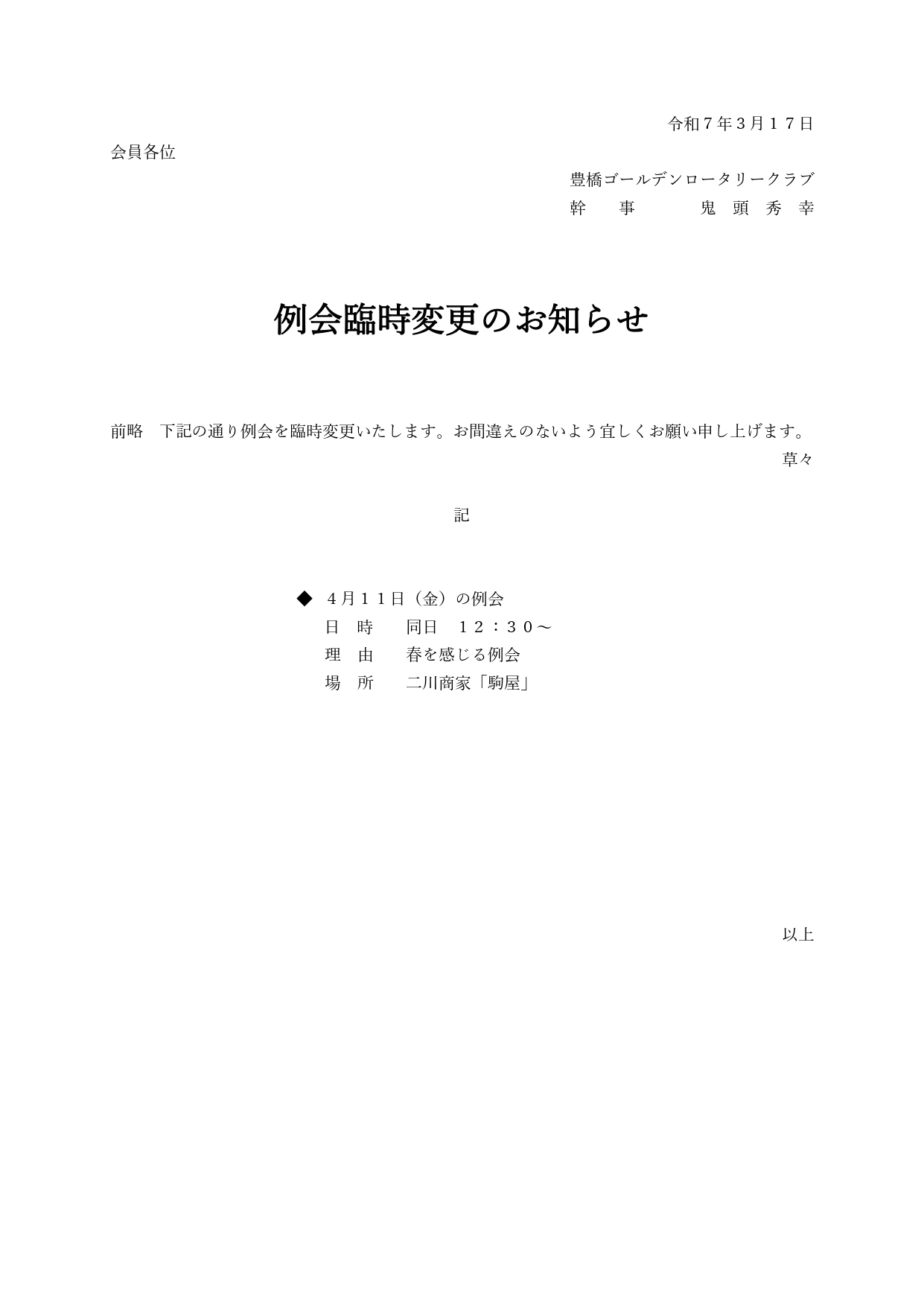 令和７年３月１７日

会員各位

豊橋ゴールデンロータリークラブ
幹　事　　鬼　頭　秀　幸

例会臨時変更のお知らせ

前略　下記の通り例会を臨時変更いたします。お間違えのないよう宜しくお願い申し上げます。
草々

記

◆　４月１１日（金）の例会
日　時　　同日　１２：３０～
理　由　　春を感じる例会
場　所　　二川商家「駒屋」

以上